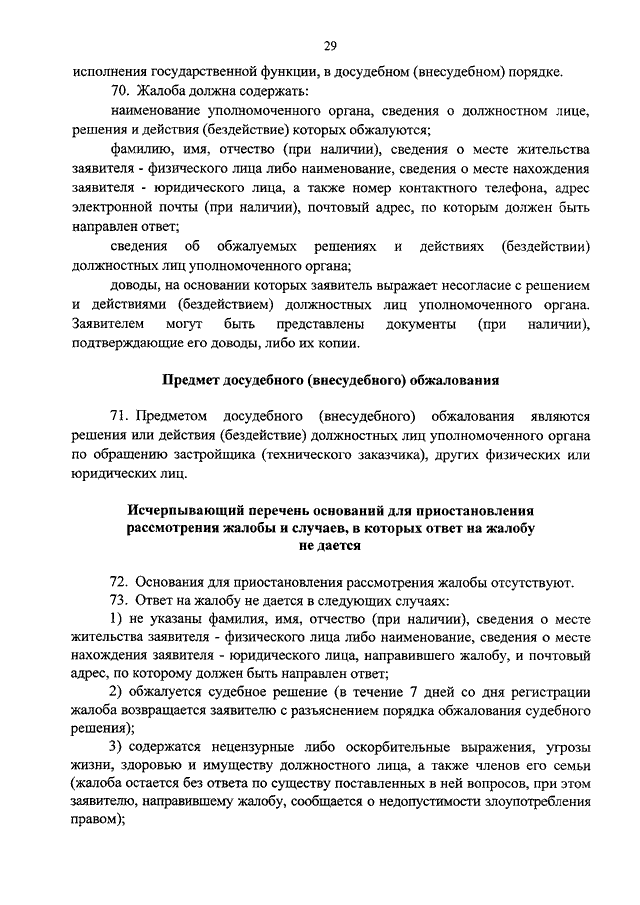 29

исполнения государственной функции, в досудебном (внесудебном) порядке.

70. Жалоба должна содержать:

наименование уполномоченного органа, сведения о должностном лице, решения и действия (бездействие) которых обжалуются;

фамилию, имя, отчество (при наличии), сведения о месте жительства заявителя - физического лица либо наименование, сведения о месте нахождения заявителя - юридического лица, а также номер контактного телефона, адрес электронной почты (при наличии), почтовый адрес, по которым должен быть направлен ответ;

сведения об обжалуемых решениях и действиях (бездействии) должностных лиц уполномоченного органа;

доводы, на основании которых заявитель выражает несогласие с решением и действиями (бездействием) должностных лиц уполномоченного органа. Заявителем могут быть представлены документы (при наличии), подтверждающие его доводы, либо их копии.

Предмет досудебного (внесудебного) обжалования

71. Предметом досудебного (внесудебного) обжалования являются решения или действия (бездействие) должностных лиц уполномоченного органа по обращению застройщика (технического заказчика), других физических или юридических лиц.

Исчерпывающий перечень оснований для приостановления рассмотрения жалобы и случаев, в которых ответ на жалобу не дается

72. Основания для приостановления рассмотрения жалобы отсутствуют.

73. Ответ на жалобу не дается в следующих случаях:

1) не указаны фамилия, имя, отчество (при наличии), сведения о месте жительства заявителя - физического лица либо наименование, сведения о месте нахождения заявителя - юридического лица, направившего жалобу, и почтовый адрес, по которому должен быть направлен ответ;

2) обжалуется судебное решение (в течение 7 дней со дня регистрации жалоба возвращается заявителю с разъяснением порядка обжалования судебного решения);

3) содержатся нецензурные либо оскорбительные выражения, угрозы жизни, здоровью и имуществу должностного лица, а также членов его семьи (жалоба остается без ответа по существу поставленных в ней вопросов, при этом заявителю, направившему жалобу, сообщается о недопустимости злоупотребления правом);